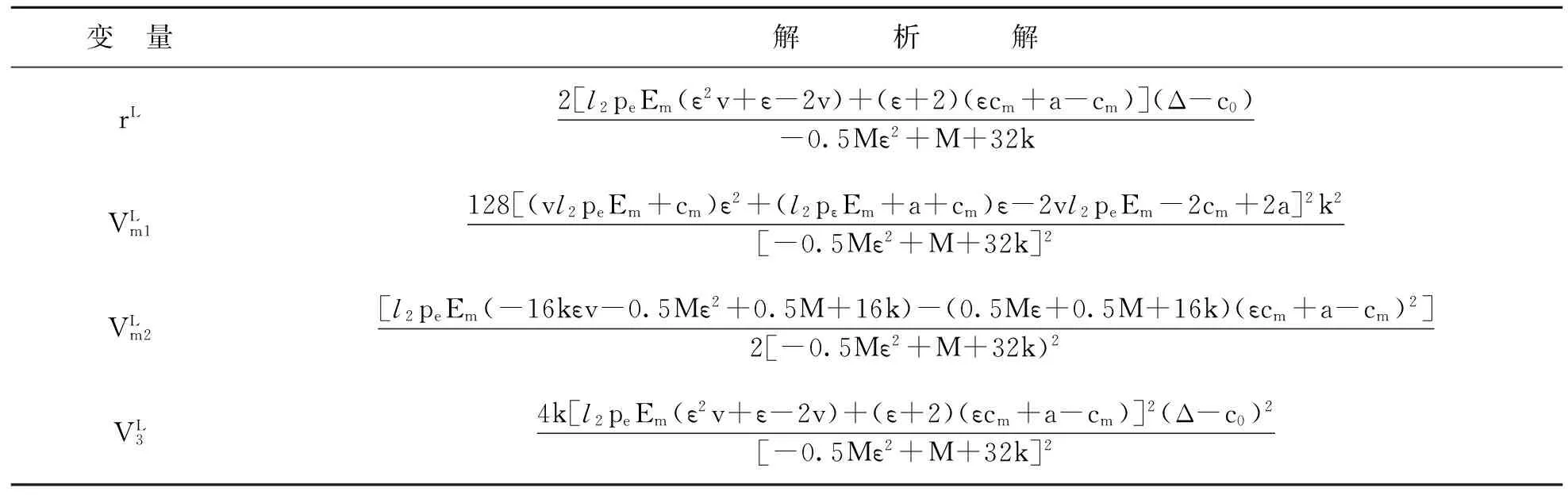 | 变 量 | 解 析 解 |
|---|---|
| $r^L$ | $\frac{2[l_2 p_e E_m(\varepsilon^2 v+\varepsilon-2v)+(\varepsilon+2)(\varepsilon c_m+a-c_m)](\Delta-c_0)}{-0.5M\varepsilon^2+M+32k}$ |
| $V_{m1}^L$ | $\frac{128[(vl_2 p_e E_m+c_m)\varepsilon^2+(l_2 p_\varepsilon E_m+a+c_m)\varepsilon-2vl_2 p_e E_m-2c_m+2a]^2 k^2}{[-0.5M\varepsilon^2+M+32k]^2}$ |
| $V_{m2}^L$ | $\frac{[l_2 p_e E_m(-16k\varepsilon v-0.5M\varepsilon^2+0.5M+16k)-(0.5M\varepsilon+0.5M+16k)(\varepsilon c_m+a-c_m)^2]}{2[-0.5M\varepsilon^2+M+32k)^2}$ |
| $V_3^L$ | $\frac{4k[l_2 p_e E_m(\varepsilon^2 v+\varepsilon-2v)+(\varepsilon+2)(\varepsilon c_m+a-c_m)]^2(\Delta-c_0)^2}{[-0.5M\varepsilon^2+M+32k]^2}$ |